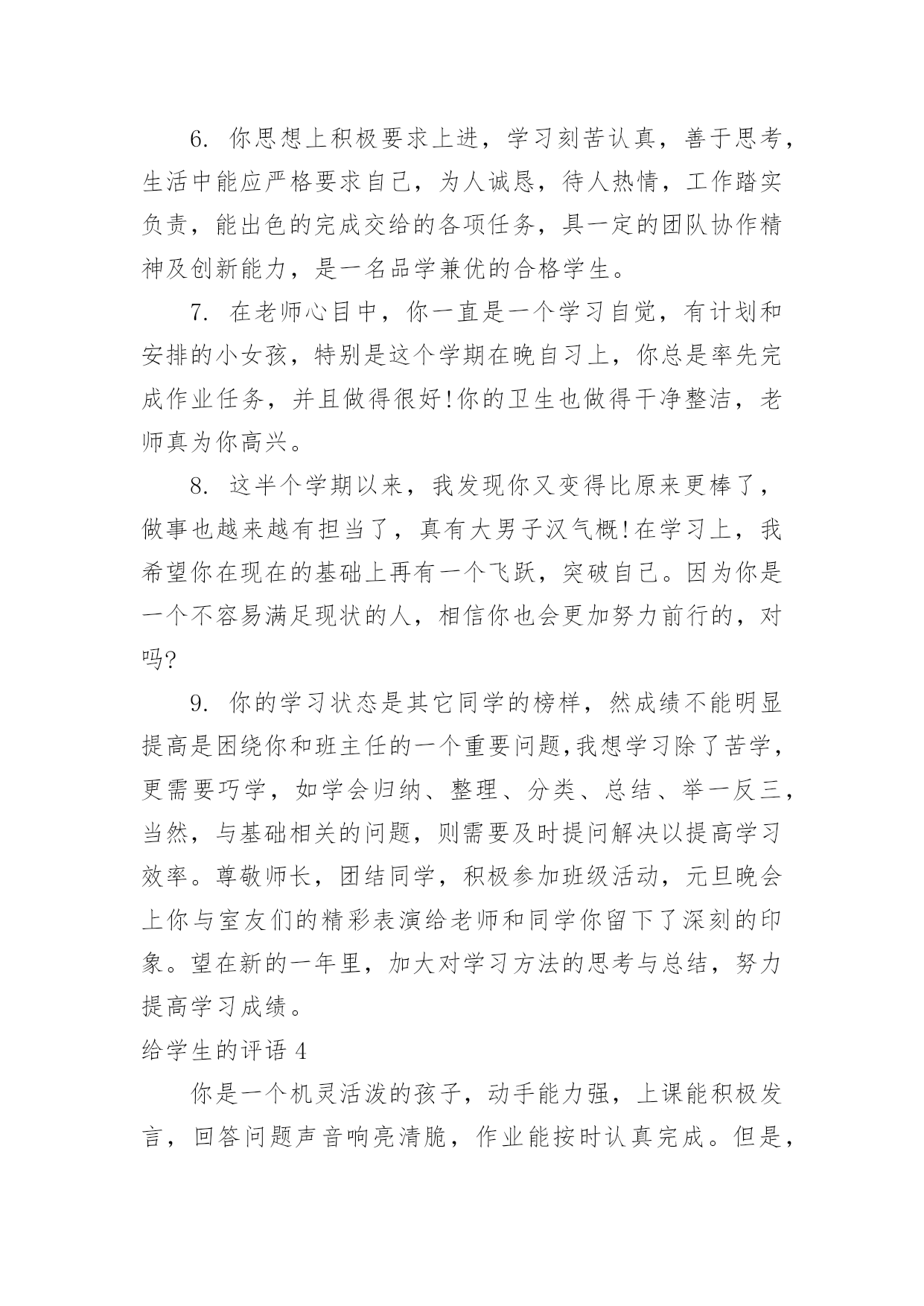 6. 你思想上积极要求上进，学习刻苦认真，善于思考，生活中能应严格要求自己，为人诚恳，待人热情，工作踏实负责，能出色的完成交给的各项任务，具一定的团队协作精神及创新能力，是一名品学兼优的合格学生。

7. 在老师心目中，你一直是一个学习自觉，有计划和安排的小女孩，特别是这个学期在晚自习上，你总是率先完成作业任务，并且做得很好!你的卫生也做得干净整洁，老师真为你高兴。

8. 这半个学期以来，我发现你又变得比原来更棒了，做事也越来越有担当了，真有大男子汉气概!在学习上，我希望你在现在的基础上再有一个飞跃，突破自己。因为你是一个不容易满足现状的人，相信你也会更加努力前行的，对吗?

9. 你的学习状态是其它同学的榜样，然成绩不能明显提高是困绕你和班主任的一个重要问题,我想学习除了苦学，更需要巧学，如学会归纳、整理、分类、总结、举一反三，当然，与基础相关的问题，则需要及时提问解决以提高学习效率。尊敬师长，团结同学，积极参加班级活动，元旦晚会上你与室友们的精彩表演给老师和同学你留下了深刻的印象。望在新的一年里，加大对学习方法的思考与总结，努力提高学习成绩。

给学生的评语 4

你是一个机灵活泼的孩子，动手能力强，上课能积极发言，回答问题声音响亮清脆，作业能按时认真完成。但是，